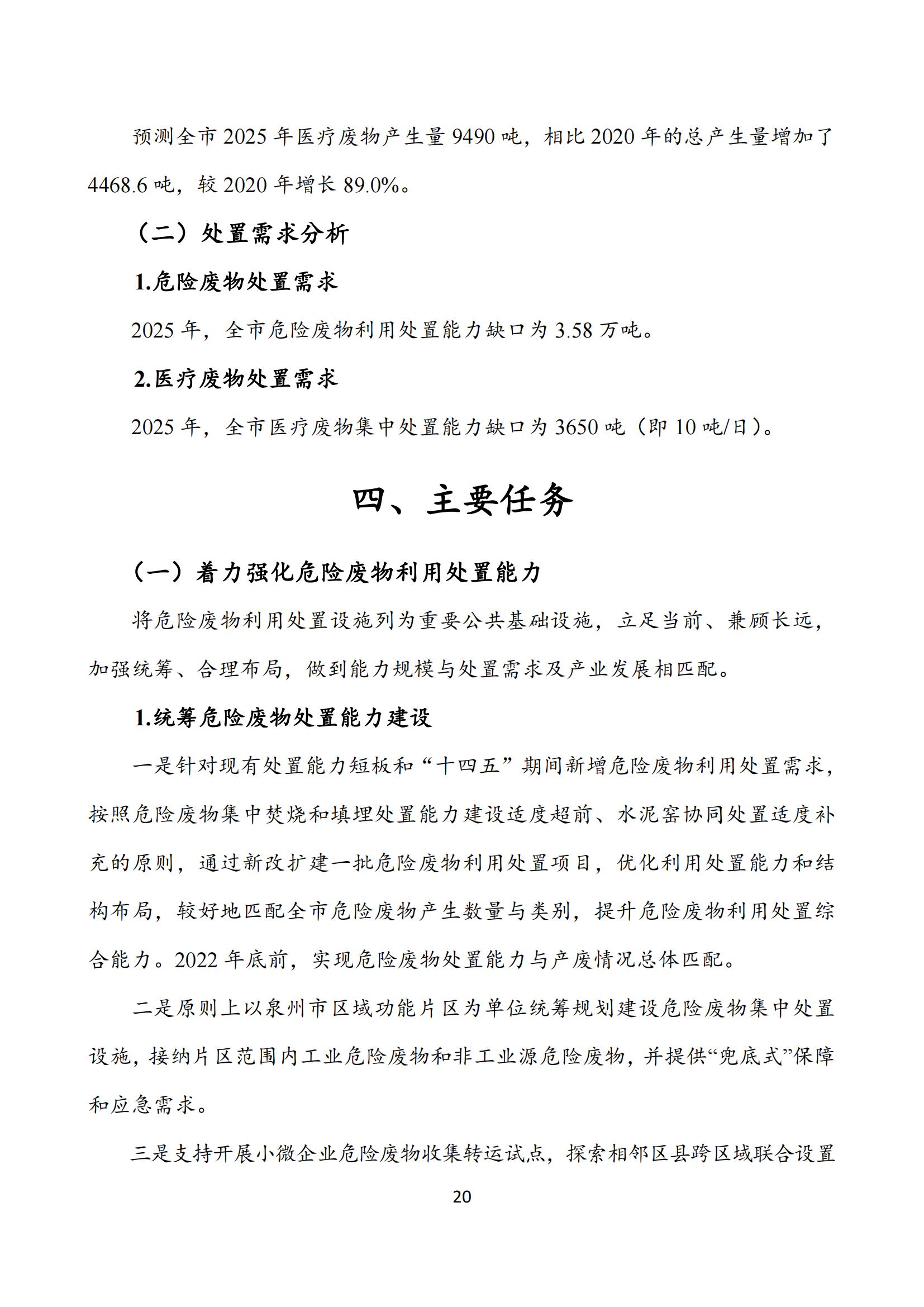 预测全市 2025 年医疗废物产生量 9490 吨，相比 2020 年的总产生量增加了 4468.6 吨，较 2020 年增长 89.0%。

（二）处置需求分析

1.危险废物处置需求

2025 年，全市危险废物利用处置能力缺口为 3.58 万吨。

2.医疗废物处置需求

2025 年，全市医疗废物集中处置能力缺口为 3650 吨（即 10 吨/日）。

四、主要任务

（一）着力强化危险废物利用处置能力

将危险废物利用处置设施列为重要公共基础设施，立足当前、兼顾长远，加强统筹、合理布局，做到能力规模与处置需求及产业发展相匹配。

1.统筹危险废物处置能力建设

一是针对现有处置能力短板和“十四五”期间新增危险废物利用处置需求，按照危险废物集中焚烧和填埋处置能力建设适度超前、水泥窑协同处置适度补充的原则，通过新改扩建一批危险废物利用处置项目，优化利用处置能力和结构布局，较好地匹配全市危险废物产生数量与类别，提升危险废物利用处置综合能力。2022 年底前，实现危险废物处置能力与产废情况总体匹配。

二是原则上以泉州市区域功能片区为单位统筹规划建设危险废物集中处置设施，接纳片区范围内工业危险废物和非工业源危险废物，并提供“兜底式”保障和应急需求。

三是支持开展小微企业危险废物收集转运试点，探索相邻区县跨区域联合设置

20